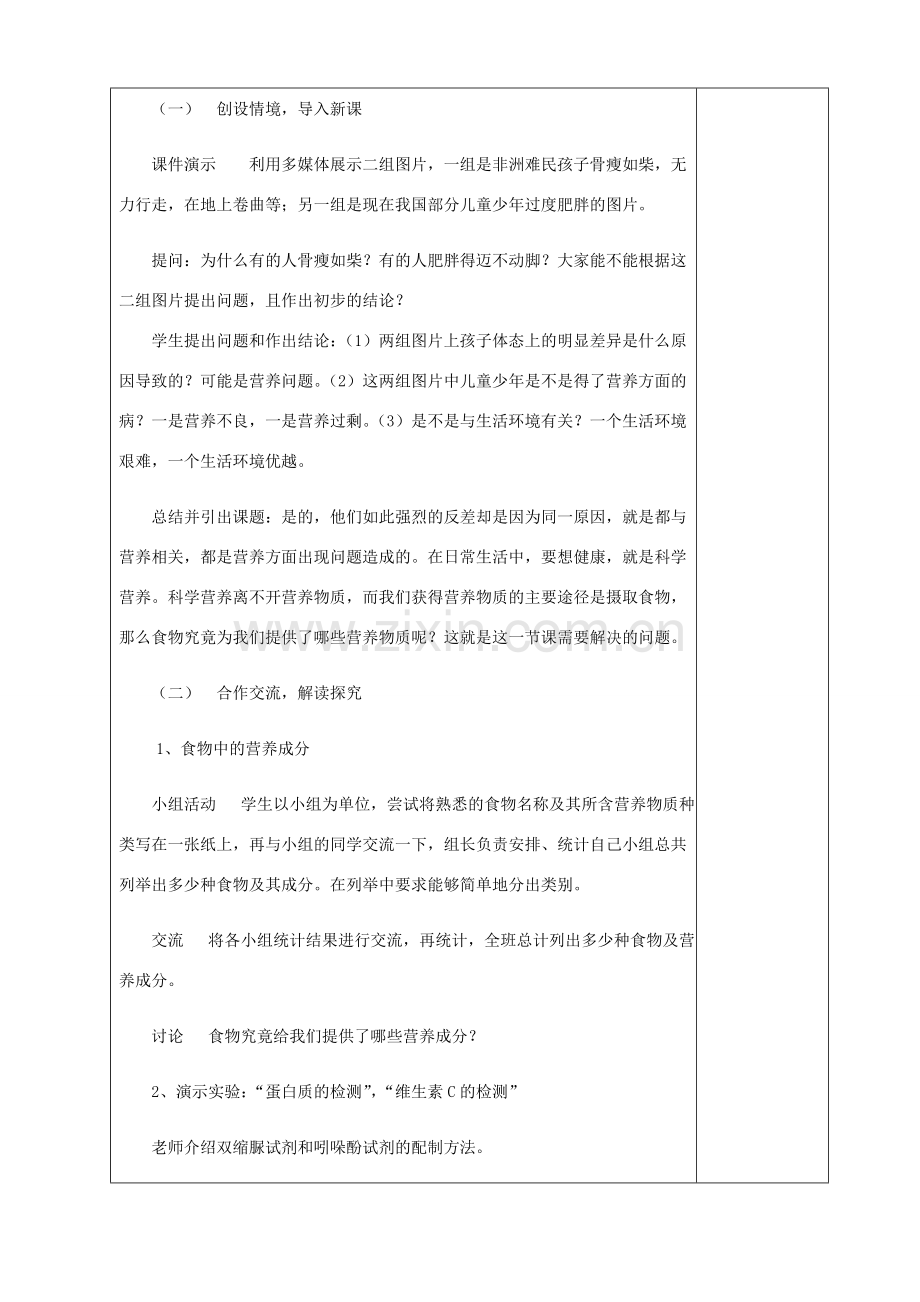 （一） 创设情境，导入新课

课件演示 利用多媒体展示二组图片，一组是非洲难民孩子骨瘦如柴，无力行走，在地上卷曲等；另一组是现在我国部分儿童少年过度肥胖的图片。

提问：为什么有的人骨瘦如柴？有的人肥胖得迈不动脚？大家能不能根据这二组图片提出问题，且作出初步的结论？

学生提出问题和作出结论：（1）两组图片上孩子体态上的明显差异是什么原因导致的？可能是营养问题。（2）这两组图片中儿童少年是不是得了营养方面的病？一是营养不良，一是营养过剩。（3）是不是与生活环境有关？一个生活环境艰难，一个生活环境优越。

总结并引出课题：是的，他们如此强烈的反差却是因为同一原因，就是都与营养相关，都是营养方面出现问题造成的。在日常生活中，要想健康，就是科学营养。科学营养离不开营养物质，而我们获得营养物质的主要途径是摄取食物，那么食物究竟为我们提供了哪些营养物质呢？这就是这一节课需要解决的问题。

（二） 合作交流，解读探究

1、食物中的营养成分

小组活动 学生以小组为单位，尝试将熟悉的食物名称及其所含营养物质种类写在一张纸上，再与小组的同学交流一下，组长负责安排、统计自己小组总共列举出多少种食物及其成分。在列举中要求能够简单地分出类别。

交流 将各小组统计结果进行交流，再统计，全班总计列出多少种食物及营养成分。

讨论 食物究竟给我们提供了哪些营养成分？

2、演示实验：“蛋白质的检测”，“维生素C的检测”

老师介绍双缩脲试剂和吲哚酚试剂的配制方法。

www.zixin.com.cn